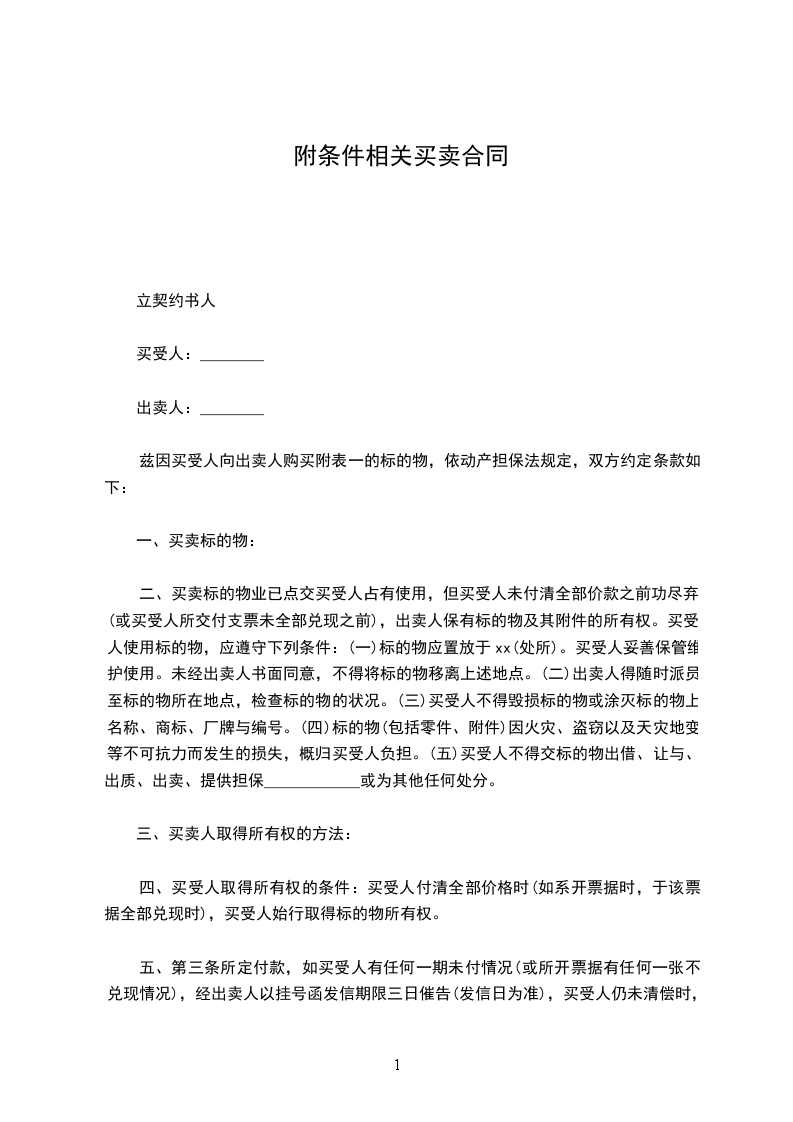 附条件相关买卖合同

立契约书人

买受人：________

出卖人：________

兹因买受人向出卖人购买附表一的标的物，依动产担保法规定，双方约定条款如下：

一、买卖标的物：

二、买卖标的物业已点交买受人占有使用，但买受人未付清全部价款之前功尽弃(或买受人所交付支票未全部兑现之前)，出卖人保有标的物及其附件的所有权。买受人使用标的物，应遵守下列条件：(一)标的物应置放于xx(处所)。买受人妥善保管维护使用。未经出卖人书面同意，不得将标的物移离上述地点。(二)出卖人得随时派员至标的物所在地点，检查标的物的状况。(三)买受人不得毁损标的物或涂灭标的物上名称、商标、厂牌与编号。(四)标的物(包括零件、附件)因火灾、盗窃以及天灾地变等不可抗力而发生的损失，概归买受人负担。(五)买受人不得交标的物出借、让与、出质、出卖、提供担保____________或为其他任何处分。

三、买卖人取得所有权的方法：

四、买受人取得所有权的条件：买受人付清全部价格时(如系开票据时，于该票据全部兑现时)，买受人始行取得标的物所有权。

五、第三条所定付款，如买受人有任何一期未付情况(或所开票据有任何一张不兑现情况)，经出卖人以挂号函发信期限三日催告(发信日为准)，买受人仍未清偿时，

1